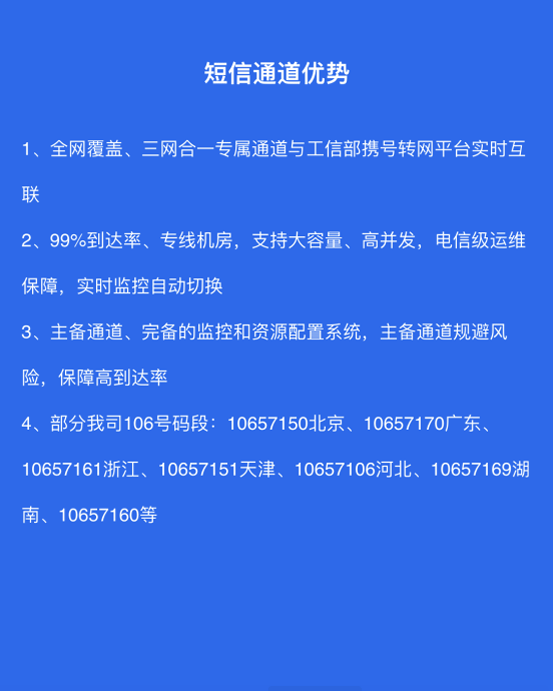 短信通道优势

1、全网覆盖、三网合一专属通道与工信部携号转网平台实时互联

2、99%到达率、专线机房，支持大容量、高并发，电信级运维保障，实时监控自动切换

3、主备通道、完备的监控和资源配置系统，主备通道规避风险，保障高到达率

4、部分我司106号码段：10657150北京、10657170广东、10657161浙江、10657151天津、10657106河北、10657169湖南、10657160等